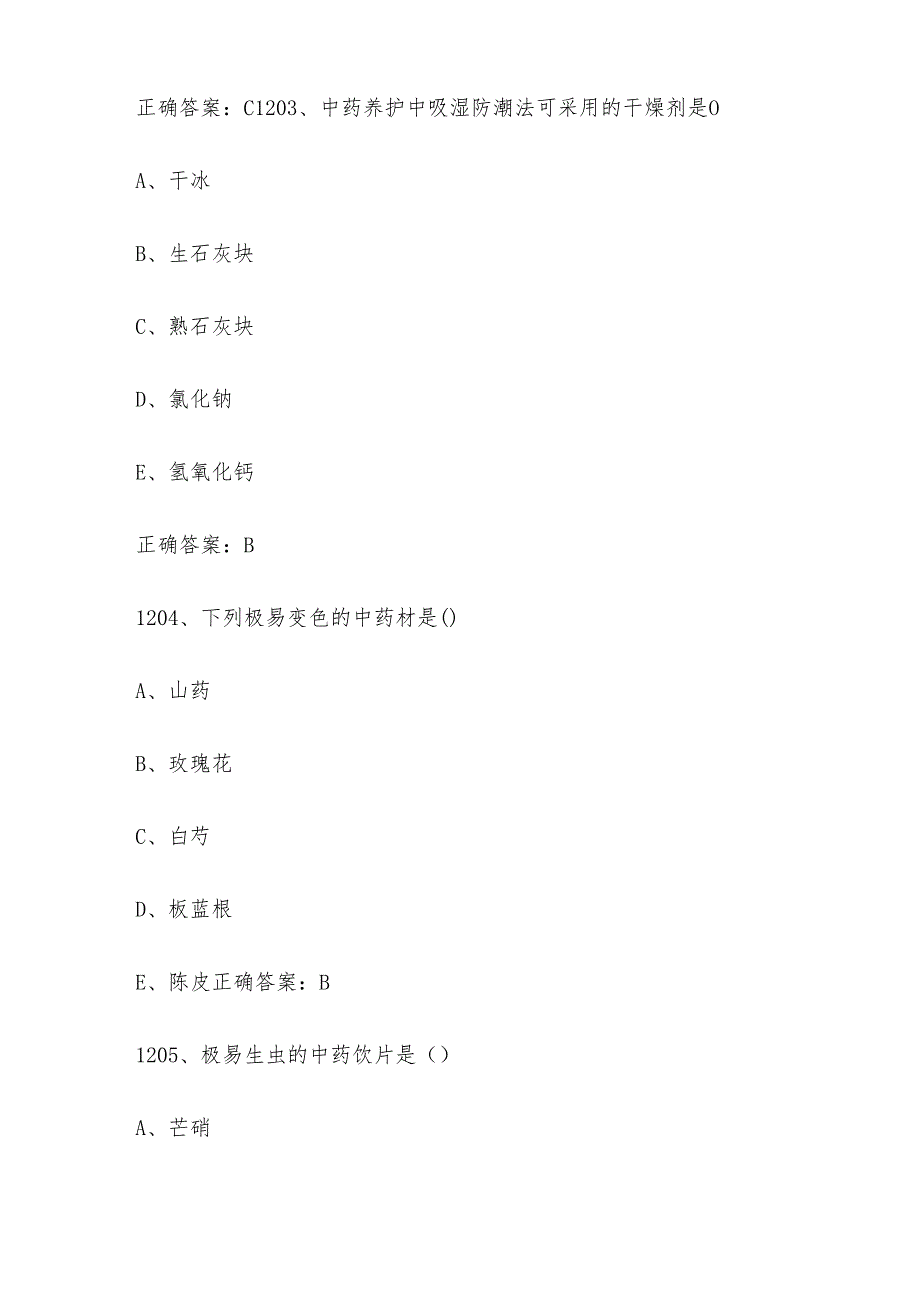 正确答案：C1203、中药养护中吸湿防潮法可采用的干燥剂是0

A、干冰

B、生石灰块

C、熟石灰块

D、氯化钠

E、氢氧化钙

正确答案：B

1204、下列极易变色的中药材是()

A、山药

B、玫瑰花

C、白芍

D、板蓝根

E、陈皮正确答案：B

1205、极易生虫的中药饮片是（）

A、芒硝